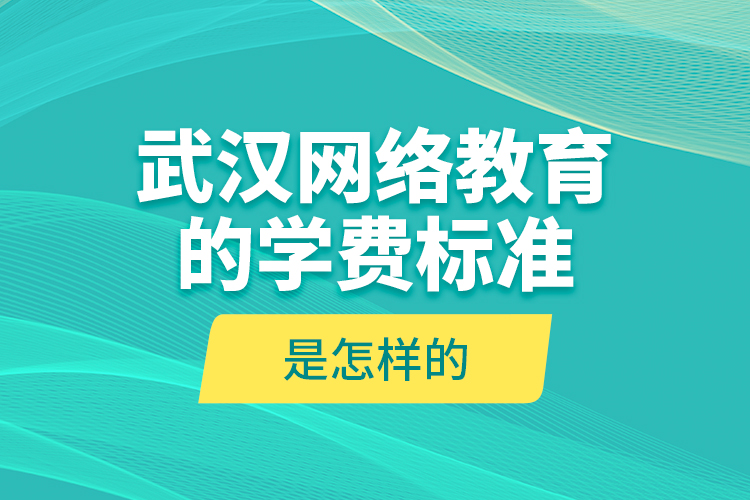 武汉网络教育的学费标准

是怎样的